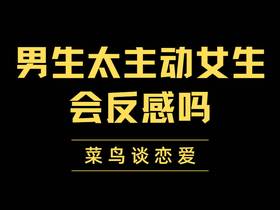 男生太主动女生会反感吗

菜鸟谈恋爱